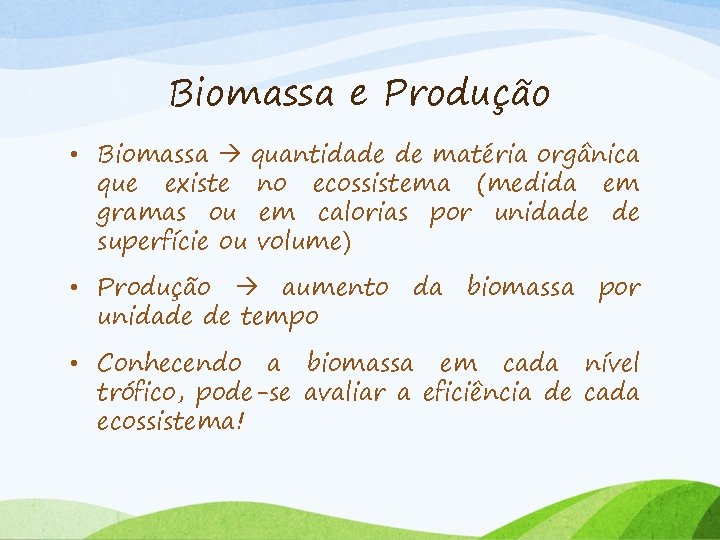 Biomassa e Produção

• Biomassa → quantidade de matéria orgânica que existe no ecossistema (medida em gramas ou em calorias por unidade de superfície ou volume)

• Produção → aumento da biomassa por unidade de tempo

• Conhecendo a biomassa em cada nível trófico, pode-se avaliar a eficiência de cada ecossistema!